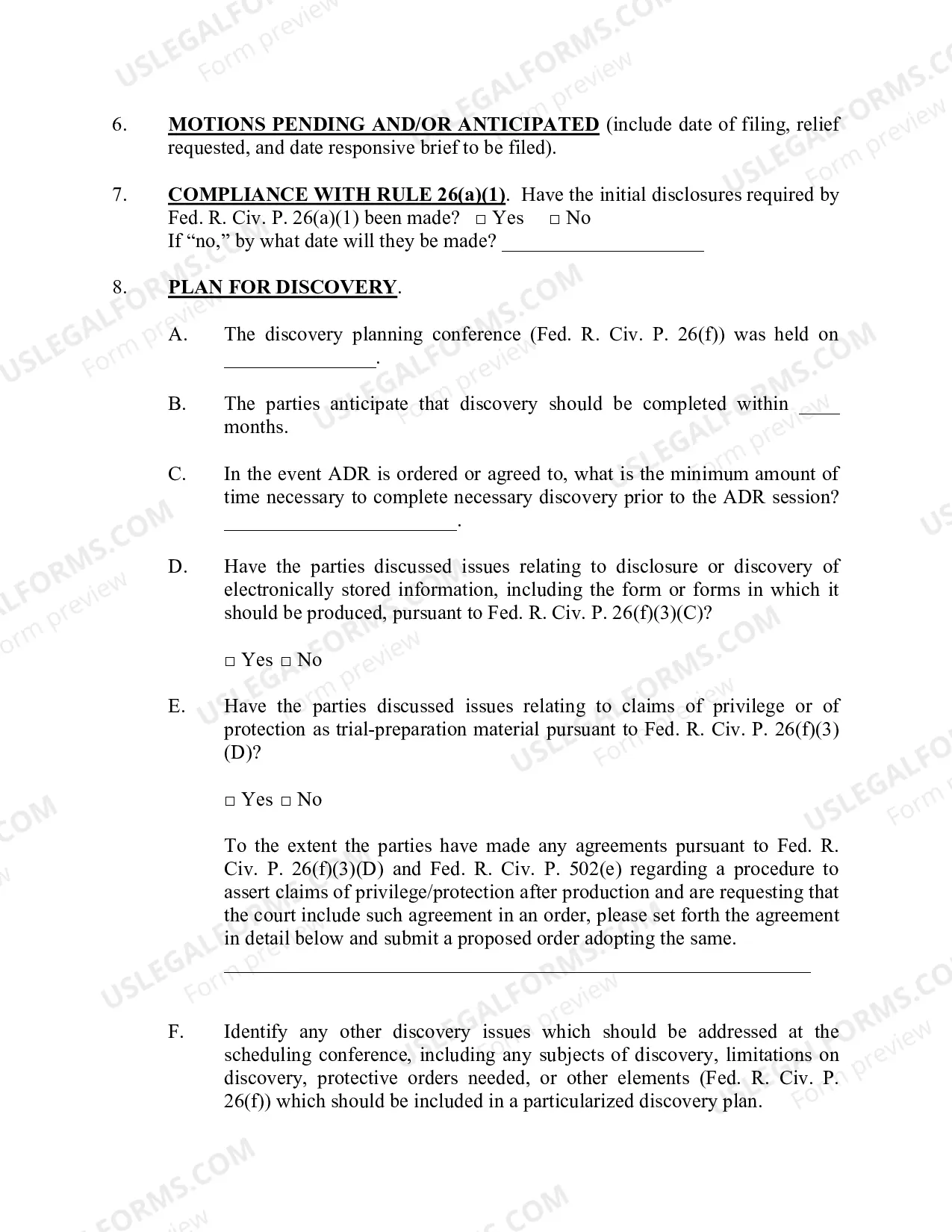 6. MOTIONS PENDING AND/OR ANTICIPATED (include date of filing, relief requested, and date responsive brief to be filed).

7. COMPLIANCE WITH RULE 26(a)(1). Have the initial disclosures required by Fed. R. Civ. P. 26(a)(1) been made? ☐ Yes ☐ No
If "no," by what date will they be made? ____

8. PLAN FOR DISCOVERY.

A. The discovery planning conference (Fed. R. Civ. P. 26(f)) was held on ____.

B. The parties anticipate that discovery should be completed within ____ months.

C. In the event ADR is ordered or agreed to, what is the minimum amount of time necessary to complete necessary discovery prior to the ADR session? ____.

D. Have the parties discussed issues relating to disclosure or discovery of electronically stored information, including the form or forms in which it should be produced, pursuant to Fed. R. Civ. P. 26(f)(3)(C)?

☐ Yes ☐ No

E. Have the parties discussed issues relating to claims of privilege or of protection as trial-preparation material pursuant to Fed. R. Civ. P. 26(f)(3)(D)?

☐ Yes ☐ No

To the extent the parties have made any agreements pursuant to Fed. R. Civ. P. 26(f)(3)(D) and Fed. R. Civ. P. 502(e) regarding a procedure to assert claims of privilege/protection after production and are requesting that the court include such agreement in an order, please set forth the agreement in detail below and submit a proposed order adopting the same.

____

F. Identify any other discovery issues which should be addressed at the scheduling conference, including any subjects of discovery, limitations on discovery, protective orders needed, or other elements (Fed. R. Civ. P. 26(f)) which should be included in a particularized discovery plan.

USLEGALFORMS.COM
Form preview